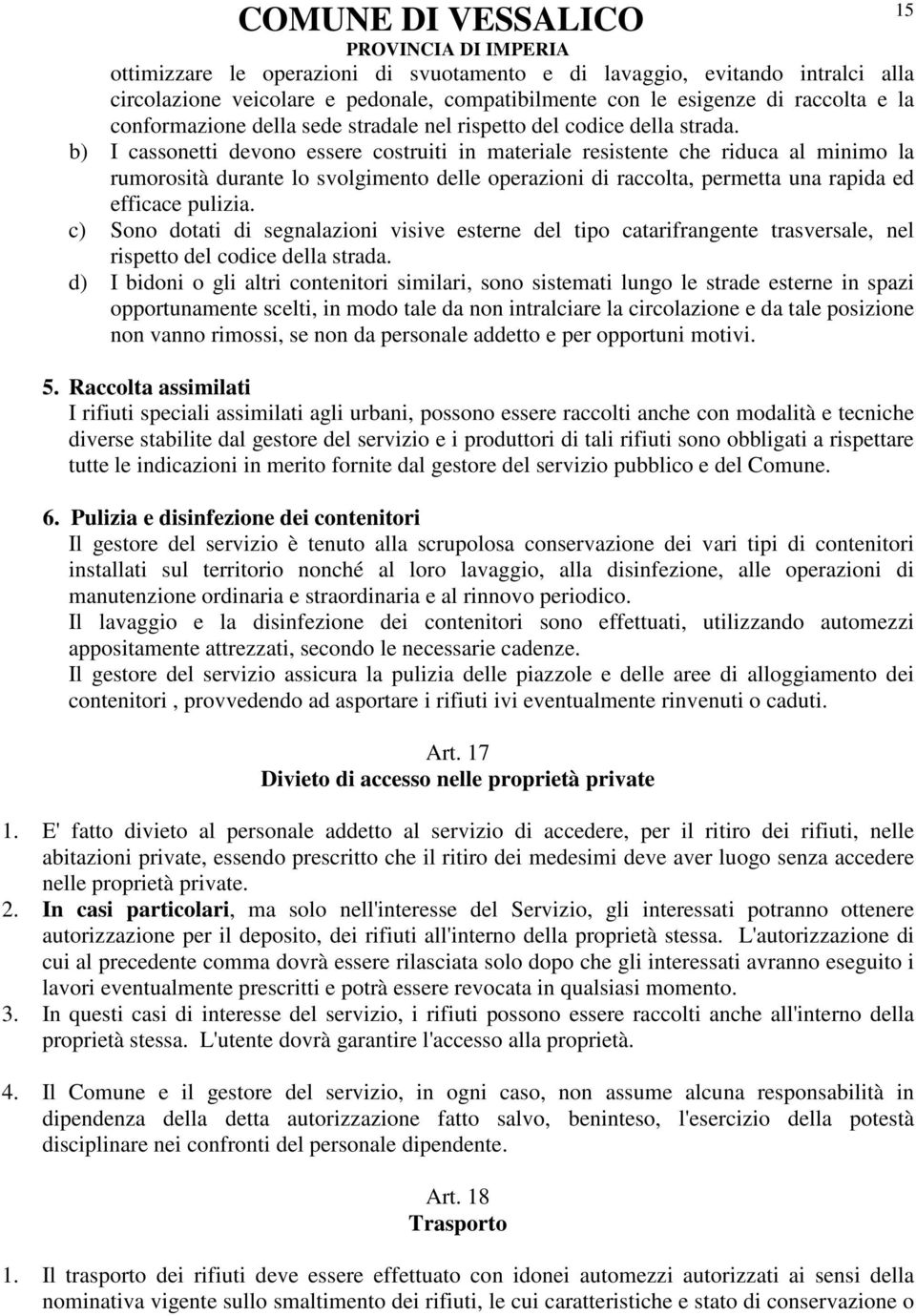 COMUNE DI VESSALICO
PROVINCIA DI IMPERIA

15

ottimizzare le operazioni di svuotamento e di lavaggio, evitando intralci alla circolazione veicolare e pedonale, compatibilmente con le esigenze di raccolta e la conformazione della sede stradale nel rispetto del codice della strada.

b) I cassonetti devono essere costruiti in materiale resistente che riduca al minimo la rumorosità durante lo svolgimento delle operazioni di raccolta, permetta una rapida ed efficace pulizia.

c) Sono dotati di segnalazioni visive esterne del tipo catarifrangente trasversale, nel rispetto del codice della strada.

d) I bidoni o gli altri contenitori similari, sono sistemati lungo le strade esterne in spazi opportunamente scelti, in modo tale da non intralciare la circolazione e da tale posizione non vanno rimossi, se non da personale addetto e per opportuni motivi.

5. Raccolta assimilati
I rifiuti speciali assimilati agli urbani, possono essere raccolti anche con modalità e tecniche diverse stabilite dal gestore del servizio e i produttori di tali rifiuti sono obbligati a rispettare tutte le indicazioni in merito fornite dal gestore del servizio pubblico e del Comune.

6. Pulizia e disinfezione dei contenitori
Il gestore del servizio è tenuto alla scrupolosa conservazione dei vari tipi di contenitori installati sul territorio nonché al loro lavaggio, alla disinfezione, alle operazioni di manutenzione ordinaria e straordinaria e al rinnovo periodico.
Il lavaggio e la disinfezione dei contenitori sono effettuati, utilizzando automezzi appositamente attrezzati, secondo le necessarie cadenze.
Il gestore del servizio assicura la pulizia delle piazzole e delle aree di alloggiamento dei contenitori , provvedendo ad asportare i rifiuti ivi eventualmente rinvenuti o caduti.

Art. 17
Divieto di accesso nelle proprietà private

1. E' fatto divieto al personale addetto al servizio di accedere, per il ritiro dei rifiuti, nelle abitazioni private, essendo prescritto che il ritiro dei medesimi deve aver luogo senza accedere nelle proprietà private.
2. In casi particolari, ma solo nell'interesse del Servizio, gli interessati potranno ottenere autorizzazione per il deposito, dei rifiuti all'interno della proprietà stessa. L'autorizzazione di cui al precedente comma dovrà essere rilasciata solo dopo che gli interessati avranno eseguito i lavori eventualmente prescritti e potrà essere revocata in qualsiasi momento.
3. In questi casi di interesse del servizio, i rifiuti possono essere raccolti anche all'interno della proprietà stessa. L'utente dovrà garantire l'accesso alla proprietà.

4. Il Comune e il gestore del servizio, in ogni caso, non assume alcuna responsabilità in dipendenza della detta autorizzazione fatto salvo, beninteso, l'esercizio della potestà disciplinare nei confronti del personale dipendente.

Art. 18
Trasporto

1. Il trasporto dei rifiuti deve essere effettuato con idonei automezzi autorizzati ai sensi della nominativa vigente sullo smaltimento dei rifiuti, le cui caratteristiche e stato di conservazione o